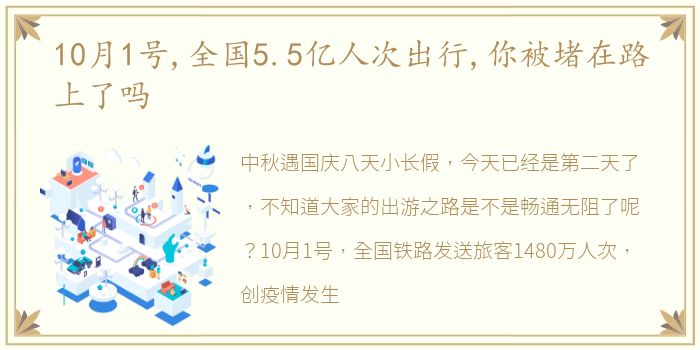 10月1号，全国5.5亿人次出行，你被堵在路上了吗

中秋遇国庆八天小长假，今天已经是第二天了，不知道大家的出游之路是不是畅通无阻了呢？10月1号，全国铁路发送旅客1480万人次，创疫情发生